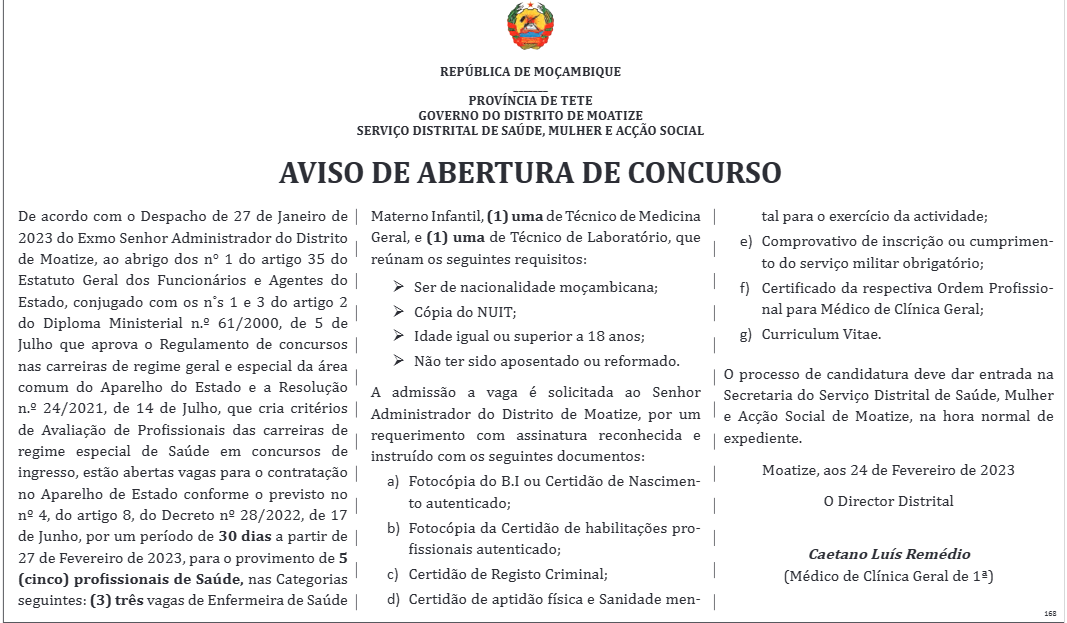 REPÚBLICA DE MOÇAMBIQUE

PROVÍNCIA DE TETE
GOVERNO DO DISTRITO DE MOATIZE
SERVIÇO DISTRITAL DE SAÚDE, MULHER E ACÇÃO SOCIAL

AVISO DE ABERTURA DE CONCURSO

De acordo com o Despacho de 27 de Janeiro de 2023 do Exmo Senhor Administrador do Distrito de Moatize, ao abrigo dos nº 1 do artigo 35 do Estatuto Geral dos Funcionários e Agentes do Estado, conjugado com os n°s 1 e 3 do artigo 2 do Diploma Ministerial n.º 61/2000, de 5 de Julho que aprova o Regulamento de concursos nas carreiras de regime geral e especial da área comum do Aparelho do Estado e a Resolução n.º 24/2021, de 14 de Julho, que cria critérios de Avaliação de Profissionais das carreiras de regime especial de Saúde em concursos de ingresso, estão abertas vagas para o contratação no Aparelho de Estado conforme o previsto no nº 4, do artigo 8, do Decreto nº 28/2022, de 17 de Junho, por um período de 30 dias a partir de 27 de Fevereiro de 2023, para o provimento de 5 (cinco) profissionais de Saúde, nas Categorias seguintes: (3) três vagas de Enfermeira de Saúde Materno Infantil, (1) uma de Técnico de Medicina Geral, e (1) uma de Técnico de Laboratório, que reúnam os seguintes requisitos:

➢ Ser de nacionalidade moçambicana;
➢ Cópia do NUIT;
➢ Idade igual ou superior a 18 anos;
➢ Não ter sido aposentado ou reformado.

A admissão a vaga é solicitada ao Senhor Administrador do Distrito de Moatize, por um requerimento com assinatura reconhecida e instruído com os seguintes documentos:

a) Fotocópia do B.I ou Certidão de Nascimento autenticado;
b) Fotocópia da Certidão de habilitações profissionais autenticado;
c) Certidão de Registo Criminal;
d) Certidão de aptidão física e Sanidade mental para o exercício da actividade;
e) Comprovativo de inscrição ou cumprimento do serviço militar obrigatório;
f) Certificado da respectiva Ordem Profissional para Médico de Clínica Geral;
g) Curriculum Vitae.

O processo de candidatura deve dar entrada na Secretaria do Serviço Distrital de Saúde, Mulher e Acção Social de Moatize, na hora normal de expediente.

Moatize, aos 24 de Fevereiro de 2023

O Director Distrital

Caetano Luís Remédio
(Médico de Clínica Geral de 1ª)

168